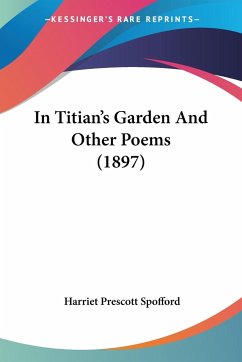 —KESSINGER'S RARE REPRINTS—

In Titian's Garden And Other Poems (1897)

Harriet Prescott Spofford